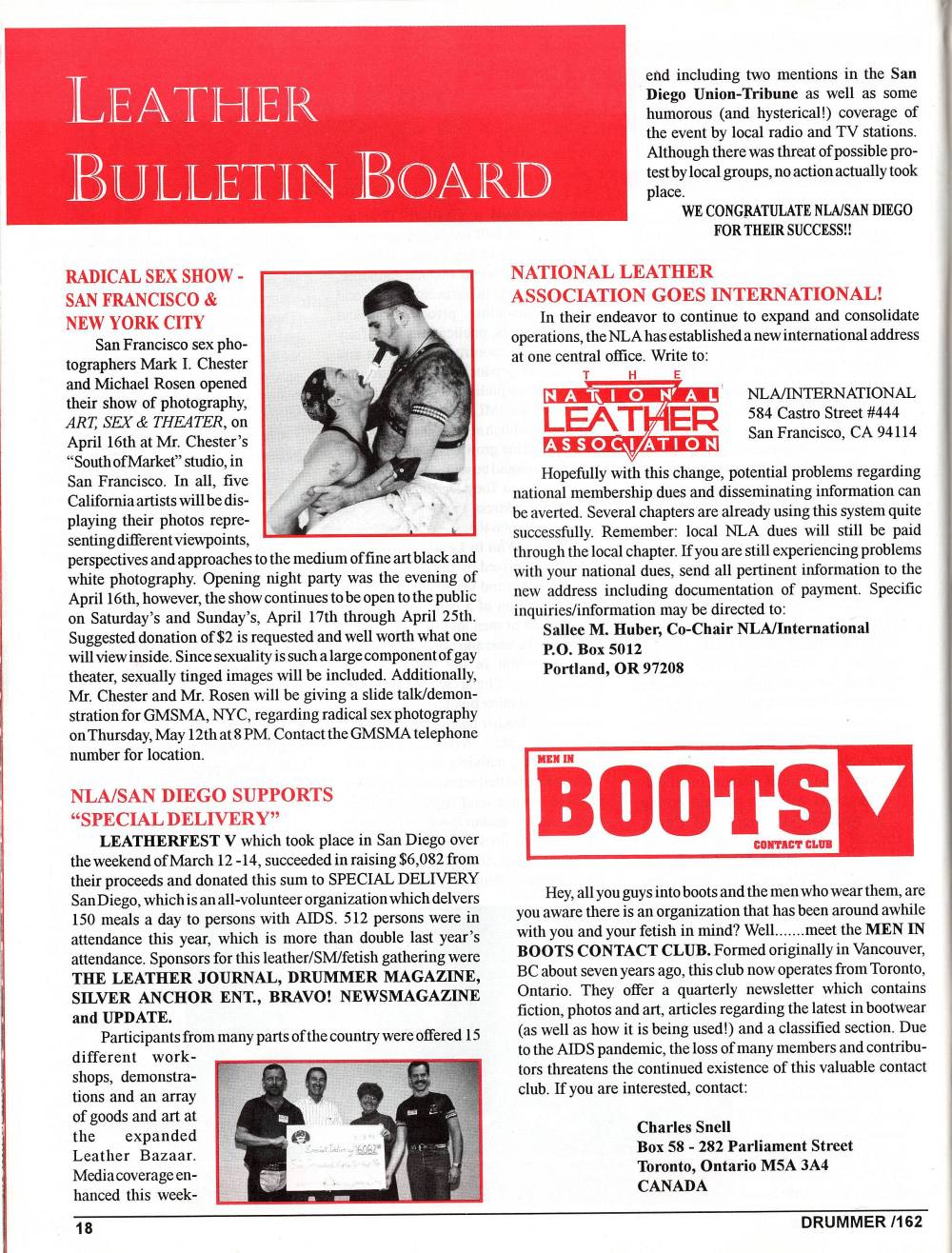 LEATHER BULLETIN BOARD

RADICAL SEX SHOW - SAN FRANCISCO & NEW YORK CITY

San Francisco sex photographers Mark I. Chester and Michael Rosen opened their show of photography, ART, SEX & THEATER, on April 16th at Mr. Chester's "South of Market" studio, in San Francisco. In all, five California artists will be displaying their photos representing different viewpoints, perspectives and approaches to the medium of fine art black and white photography. Opening night party was the evening of April 16th, however, the show continues to be open to the public on Saturday's and Sunday's, April 17th through April 25th. Suggested donation of $2 is requested and well worth what one will view inside. Since sexuality is such a large component of gay theater, sexually tinged images will be included. Additionally, Mr. Chester and Mr. Rosen will be giving a slide talk/demonstration for GMSMA, NYC, regarding radical sex photography on Thursday, May 12th at 8 PM. Contact the GMSMA telephone number for location.

NLA/SAN DIEGO SUPPORTS "SPECIAL DELIVERY"

LEATHERFEST V which took place in San Diego over the weekend of March 12 -14, succeeded in raising $6,082 from their proceeds and donated this sum to SPECIAL DELIVERY San Diego, which is an all-volunteer organization which delvers 150 meals a day to persons with AIDS. 512 persons were in attendance this year, which is more than double last year's attendance. Sponsors for this leather/SM/fetish gathering were THE LEATHER JOURNAL, DRUMMER MAGAZINE, SILVER ANCHOR ENT., BRAVO! NEWSMAGAZINE and UPDATE.

Participants from many parts of the country were offered 15 different workshops, demonstrations and an array of goods and art at the expanded Leather Bazaar. Media coverage enhanced this weekend including two mentions in the San Diego Union-Tribune as well as some humorous (and hysterical!) coverage of the event by local radio and TV stations. Although there was threat of possible protest by local groups, no action actually took place.

WE CONGRATULATE NLA/SAN DIEGO FOR THEIR SUCCESS!!

NATIONAL LEATHER ASSOCIATION GOES INTERNATIONAL!

In their endeavor to continue to expand and consolidate operations, the NLA has established a new international address at one central office. Write to:

THE NATIONAL LEATHER ASSOCIATION

NLA/INTERNATIONAL
584 Castro Street #444
San Francisco, CA 94114

Hopefully with this change, potential problems regarding national membership dues and disseminating information can be averted. Several chapters are already using this system quite successfully. Remember: local NLA dues will still be paid through the local chapter. If you are still experiencing problems with your national dues, send all pertinent information to the new address including documentation of payment. Specific inquiries/information may be directed to:

Sallee M. Huber, Co-Chair NLA/International
P.O. Box 5012
Portland, OR 97208

MEN IN BOOTS CONTACT CLUB

Hey, all you guys into boots and the men who wear them, are you aware there is an organization that has been around awhile with you and your fetish in mind? Well.......meet the MEN IN BOOTS CONTACT CLUB. Formed originally in Vancouver, BC about seven years ago, this club now operates from Toronto, Ontario. They offer a quarterly newsletter which contains fiction, photos and art, articles regarding the latest in bootwear (as well as how it is being used!) and a classified section. Due to the AIDS pandemic, the loss of many members and contributors threatens the continued existence of this valuable contact club. If you are interested, contact:

Charles Snell
Box 58 - 282 Parliament Street
Toronto, Ontario M5A 3A4
CANADA

18

DRUMMER /162